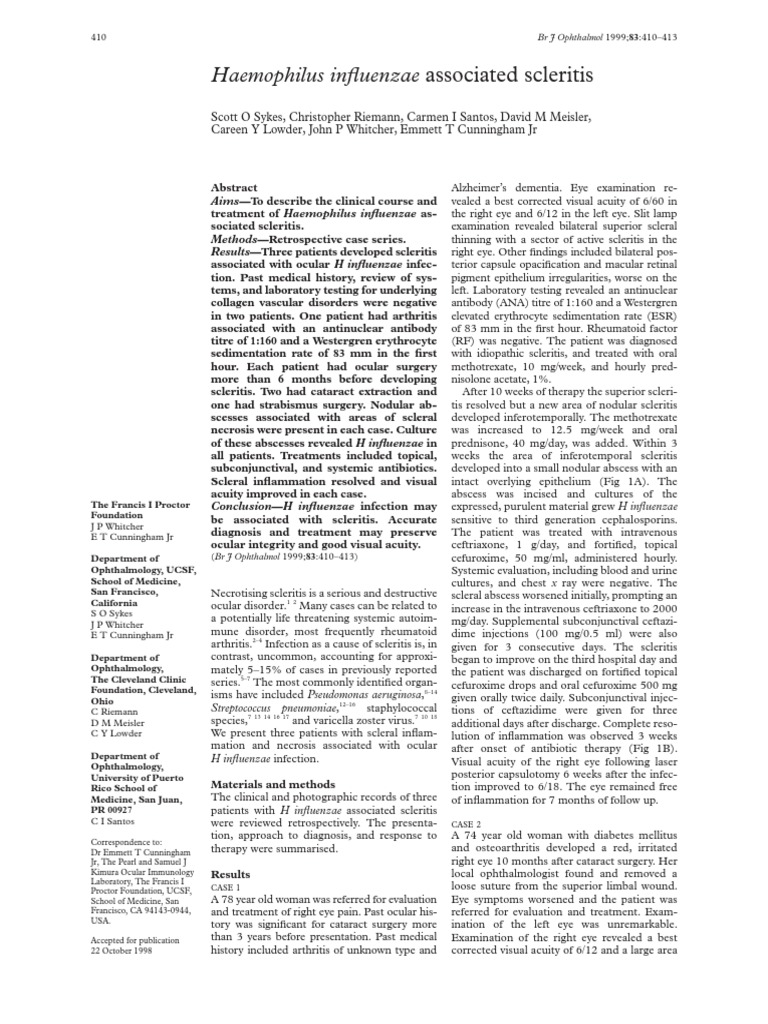 410

Br J Ophthalmol 1999;83:410–413

Haemophilus influenzae associated scleritis

Scott O Sykes, Christopher Riemann, Carmen I Santos, David M Meisler, Careen Y Lowder, John P Whitcher, Emmett T Cunningham Jr

The Francis I Proctor Foundation
J P Whitcher
E T Cunningham Jr

Department of Ophthalmology, UCSF, School of Medicine, San Francisco, California
S O Sykes
J P Whitcher
E T Cunningham Jr

Department of Ophthalmology, The Cleveland Clinic Foundation, Cleveland, Ohio
C Riemann
D M Meisler
C Y Lowder

Department of Ophthalmology, University of Puerto Rico School of Medicine, San Juan, PR 00927
C I Santos

Correspondence to: Dr Emmett T Cunningham Jr, The Pearl and Samuel J Kimura Ocular Immunology Laboratory, The Francis I Proctor Foundation, UCSF, School of Medicine, San Francisco, CA 94143-0944, USA.

Accepted for publication 22 October 1998

Abstract
Aims—To describe the clinical course and treatment of Haemophilus influenzae associated scleritis.
Methods—Retrospective case series.
Results—Three patients developed scleritis associated with ocular H influenzae infection. Past medical history, review of systems, and laboratory testing for underlying collagen vascular disorders were negative in two patients. One patient had arthritis associated with an antinuclear antibody titre of 1:160 and a Westergren erythrocyte sedimentation rate of 83 mm in the first hour. Each patient had ocular surgery more than 6 months before developing scleritis. Two had cataract extraction and one had strabismus surgery. Nodular abscesses associated with areas of scleral necrosis were present in each case. Culture of these abscesses revealed H influenzae in all patients. Treatments included topical, subconjunctival, and systemic antibiotics. Scleral inflammation resolved and visual acuity improved in each case.
Conclusion—H influenzae infection may be associated with scleritis. Accurate diagnosis and treatment may preserve ocular integrity and good visual acuity.
(Br J Ophthalmol 1999;83:410–413)

Necrotising scleritis is a serious and destructive ocular disorder.$^{1\ 2}$ Many cases can be related to a potentially life threatening systemic autoimmune disorder, most frequently rheumatoid arthritis.$^{2-4}$ Infection as a cause of scleritis is, in contrast, uncommon, accounting for approximately 5–15% of cases in previously reported series.$^{5-7}$ The most commonly identified organisms have included Pseudomonas aeruginosa,$^{8-14}$ Streptococcus pneumoniae,$^{12-16}$ staphylococcal species,$^{7\ 13\ 14\ 16\ 17}$ and varicella zoster virus.$^{7\ 10\ 13}$ We present three patients with scleral inflammation and necrosis associated with ocular H influenzae infection.

Materials and methods
The clinical and photographic records of three patients with H influenzae associated scleritis were reviewed retrospectively. The presentation, approach to diagnosis, and response to therapy were summarised.

Results
CASE 1
A 78 year old woman was referred for evaluation and treatment of right eye pain. Past ocular history was significant for cataract surgery more than 3 years before presentation. Past medical history included arthritis of unknown type and Alzheimer's dementia. Eye examination revealed a best corrected visual acuity of 6/60 in the right eye and 6/12 in the left eye. Slit lamp examination revealed bilateral superior scleral thinning with a sector of active scleritis in the right eye. Other findings included bilateral posterior capsule opacification and macular retinal pigment epithelium irregularities, worse on the left. Laboratory testing revealed an antinuclear antibody (ANA) titre of 1:160 and a Westergren elevated erythrocyte sedimentation rate (ESR) of 83 mm in the first hour. Rheumatoid factor (RF) was negative. The patient was diagnosed with idiopathic scleritis, and treated with oral methotrexate, 10 mg/week, and hourly prednisolone acetate, 1%.
After 10 weeks of therapy the superior scleritis resolved but a new area of nodular scleritis developed inferotemporally. The methotrexate was increased to 12.5 mg/week and oral prednisone, 40 mg/day, was added. Within 3 weeks the area of inferotemporal scleritis developed into a small nodular abscess with an intact overlying epithelium (Fig 1A). The abscess was incised and cultures of the expressed, purulent material grew H influenzae sensitive to third generation cephalosporins. The patient was treated with intravenous ceftriaxone, 1 g/day, and fortified, topical cefuroxime, 50 mg/ml, administered hourly. Systemic evaluation, including blood and urine cultures, and chest x ray were negative. The scleral abscess worsened initially, prompting an increase in the intravenous ceftriaxone to 2000 mg/day. Supplemental subconjunctival ceftazidime injections (100 mg/0.5 ml) were also given for 3 consecutive days. The scleritis began to improve on the third hospital day and the patient was discharged on fortified topical cefuroxime drops and oral cefuroxime 500 mg given orally twice daily. Subconjunctival injections of ceftazidime were given for three additional days after discharge. Complete resolution of inflammation was observed 3 weeks after onset of antibiotic therapy (Fig 1B). Visual acuity of the right eye following laser posterior capsulotomy 6 weeks after the infection improved to 6/18. The eye remained free of inflammation for 7 months of follow up.

CASE 2
A 74 year old woman with diabetes mellitus and osteoarthritis developed a red, irritated right eye 10 months after cataract surgery. Her local ophthalmologist found and removed a loose suture from the superior limbal wound. Eye symptoms worsened and the patient was referred for evaluation and treatment. Examination of the left eye was unremarkable. Examination of the right eye revealed a best corrected visual acuity of 6/12 and a large area